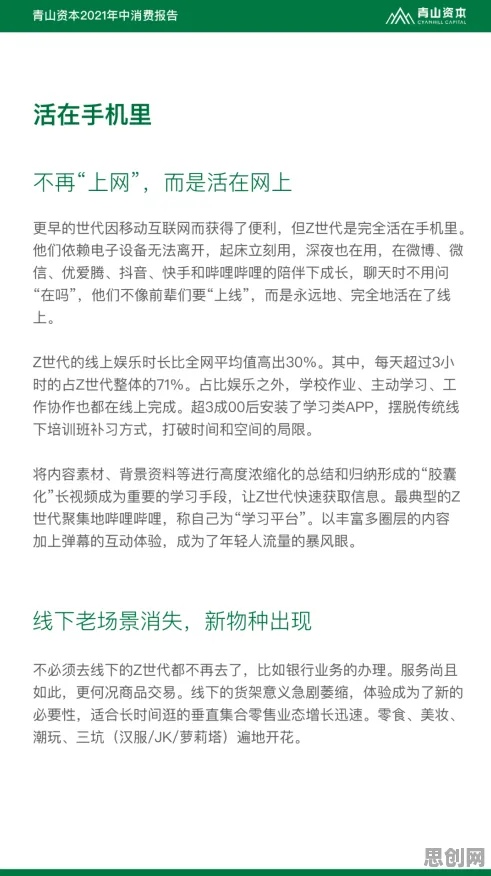 青山资本2021年中消费报告

青山资本
CYANHILL CAPITAL

活在手机里

不再“上网”，而是活在网上

更早的世代因移动互联网而获得了便利，但Z世代是完全活在手机里。他们依赖电子设备无法离开，起床立刻用，深夜也在用，在微博、微信、优爱腾、抖音、快手和哔哩哔哩的陪伴下成长，聊天时不用问“在吗”，他们不像前辈们要“上线”，而是永远地、完全地活在了线上。

Z世代的线上娱乐时长比全网平均值高出30%。其中，每天超过3小时的占Z世代整体的71%。占比娱乐之外，学校作业、主动学习、工作协作也都在线上完成。超3成00后安装了学习类APP，摆脱传统线下培训班补习方式，打破时间和空间的局限。

将内容素材、背景资料等进行高度浓缩化的总结和归纳形成的“胶囊化”长视频成为重要的学习手段，让Z世代快速获取信息。最典型的Z世代聚集地哔哩哔哩，称自己为“学习平台”。以丰富多圈层的内容加上弹幕的互动体验，成为了年轻人流量的暴风眼。

线下老场景消失，新物种出现

不必须去线下的Z世代都不再去了，比如银行业务的办理。服务尚且如此，更何况商品交易。线下的货架意义急剧萎缩，体验成为了新的必要性，适合长时间逛的垂直集合零售业态增长迅速。零食、美妆、潮玩、三坑（汉服/JK/萝莉塔）遍地开花。

思创网